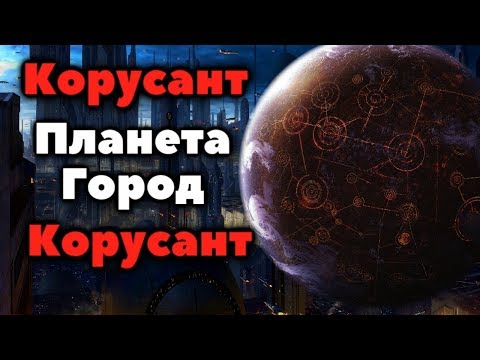 Корусант
Планета
Город
Корусант